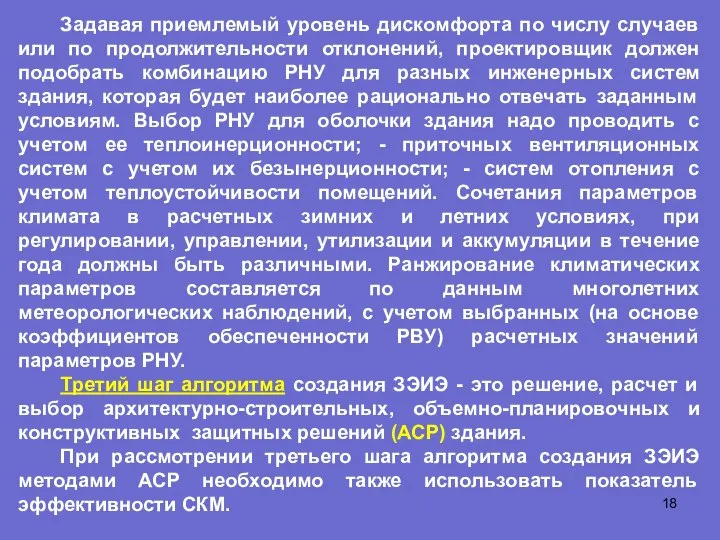 Задавая приемлемый уровень дискомфорта по числу случаев или по продолжительности отклонений, проектировщик должен подобрать комбинацию РНУ для разных инженерных систем здания, которая будет наиболее рационально отвечать заданным условиям. Выбор РНУ для оболочки здания надо проводить с учетом ее теплоинерционности; - приточных вентиляционных систем с учетом их безынерционности; - систем отопления с учетом теплоустойчивости помещений. Сочетания параметров климата в расчетных зимних и летних условиях, при регулировании, управлении, утилизации и аккумуляции в течение года должны быть различными. Ранжирование климатических параметров составляется по данным многолетних метеорологических наблюдений, с учетом выбранных (на основе коэффициентов обеспеченности РВУ) расчетных значений параметров РНУ.

Третий шаг алгоритма создания ЗЭИЭ - это решение, расчет и выбор архитектурно-строительных, объемно-планировочных и конструктивных защитных решений (АСР) здания.

При рассмотрении третьего шага алгоритма создания ЗЭИЭ методами АСР необходимо также использовать показатель эффективности СКМ.

18